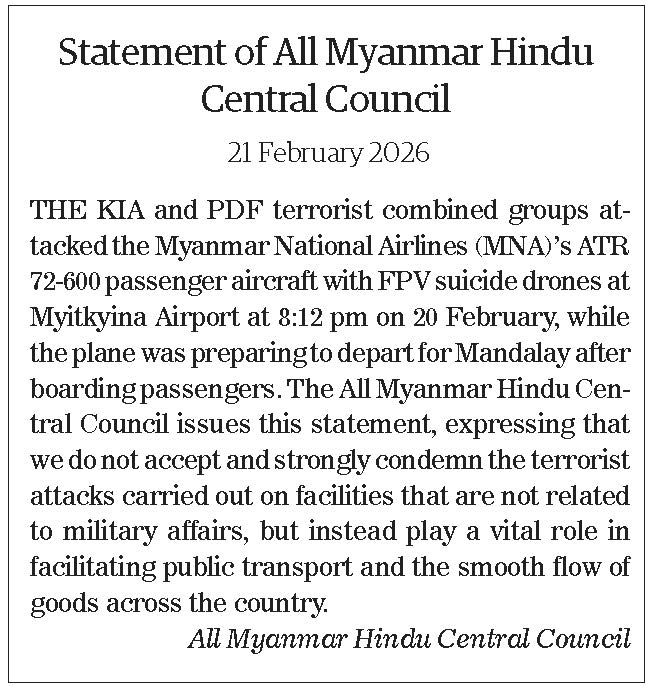 Statement of All Myanmar Hindu Central Council

21 February 2026

THE KIA and PDF terrorist combined groups attacked the Myanmar National Airlines (MNA)'s ATR 72-600 passenger aircraft with FPV suicide drones at Myitkyina Airport at 8:12 pm on 20 February, while the plane was preparing to depart for Mandalay after boarding passengers. The All Myanmar Hindu Central Council issues this statement, expressing that we do not accept and strongly condemn the terrorist attacks carried out on facilities that are not related to military affairs, but instead play a vital role in facilitating public transport and the smooth flow of goods across the country.

All Myanmar Hindu Central Council